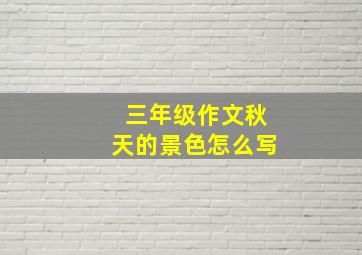 三年级作文秋天的景色怎么写